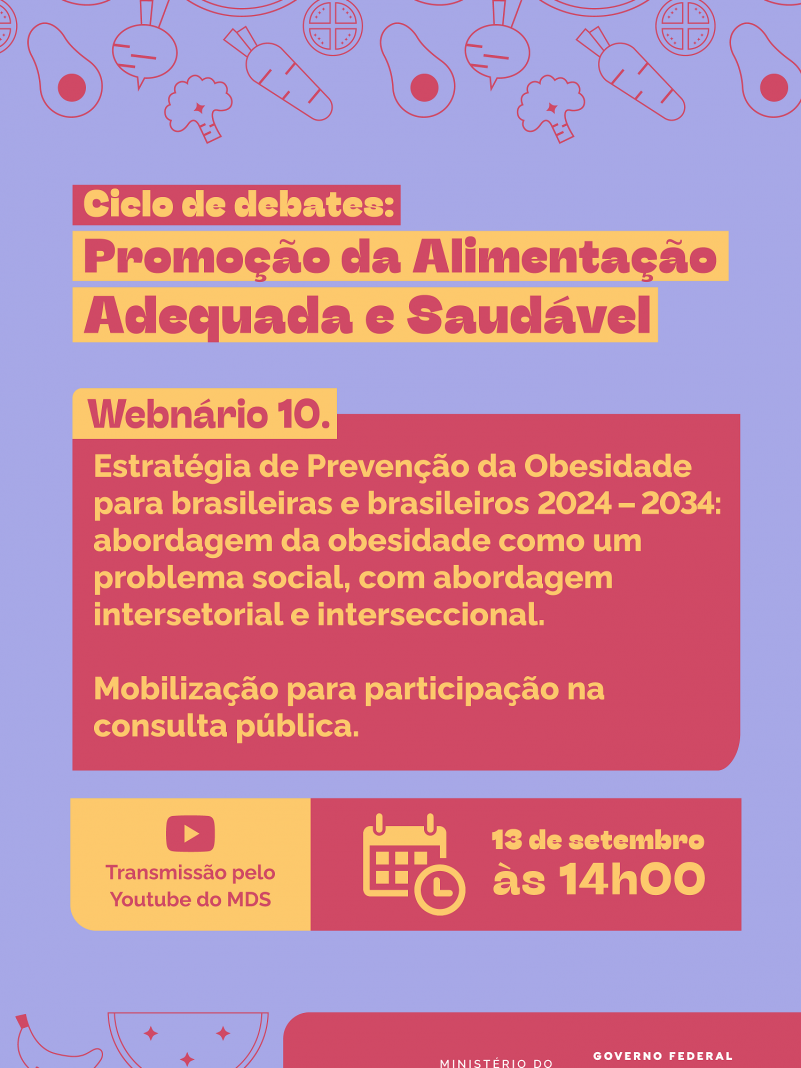 Ciclo de debates:
Promoção da Alimentação Adequada e Saudável

Webnário 10.

Estratégia de Prevenção da Obesidade para brasileiras e brasileiros 2024 – 2034: abordagem da obesidade como um problema social, com abordagem intersetorial e interseccional.

Mobilização para participação na consulta pública.

Transmissão pelo Youtube do MDS

13 de setembro às 14h00

MINISTÉRIO DO

GOVERNO FEDERAL